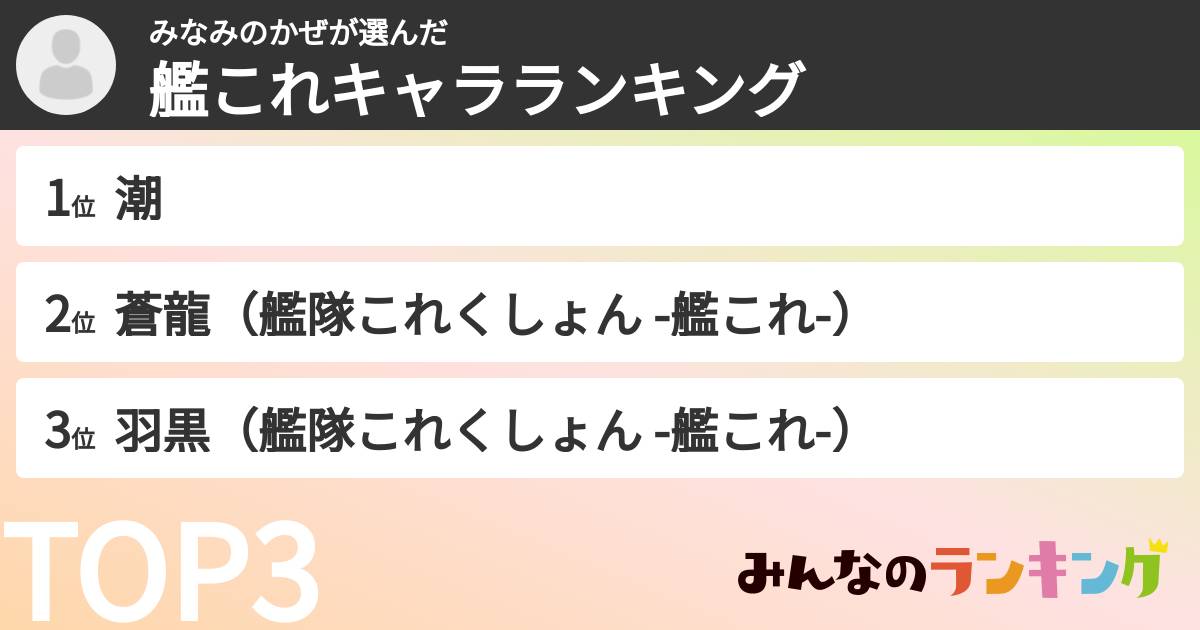 みなみのかぜが選んだ
艦これキャラランキング

1位 潮

2位 蒼龍（艦隊これくしょん -艦これ-）

3位 羽黒（艦隊これくしょん -艦これ-）

TOP3

みんなのランキング